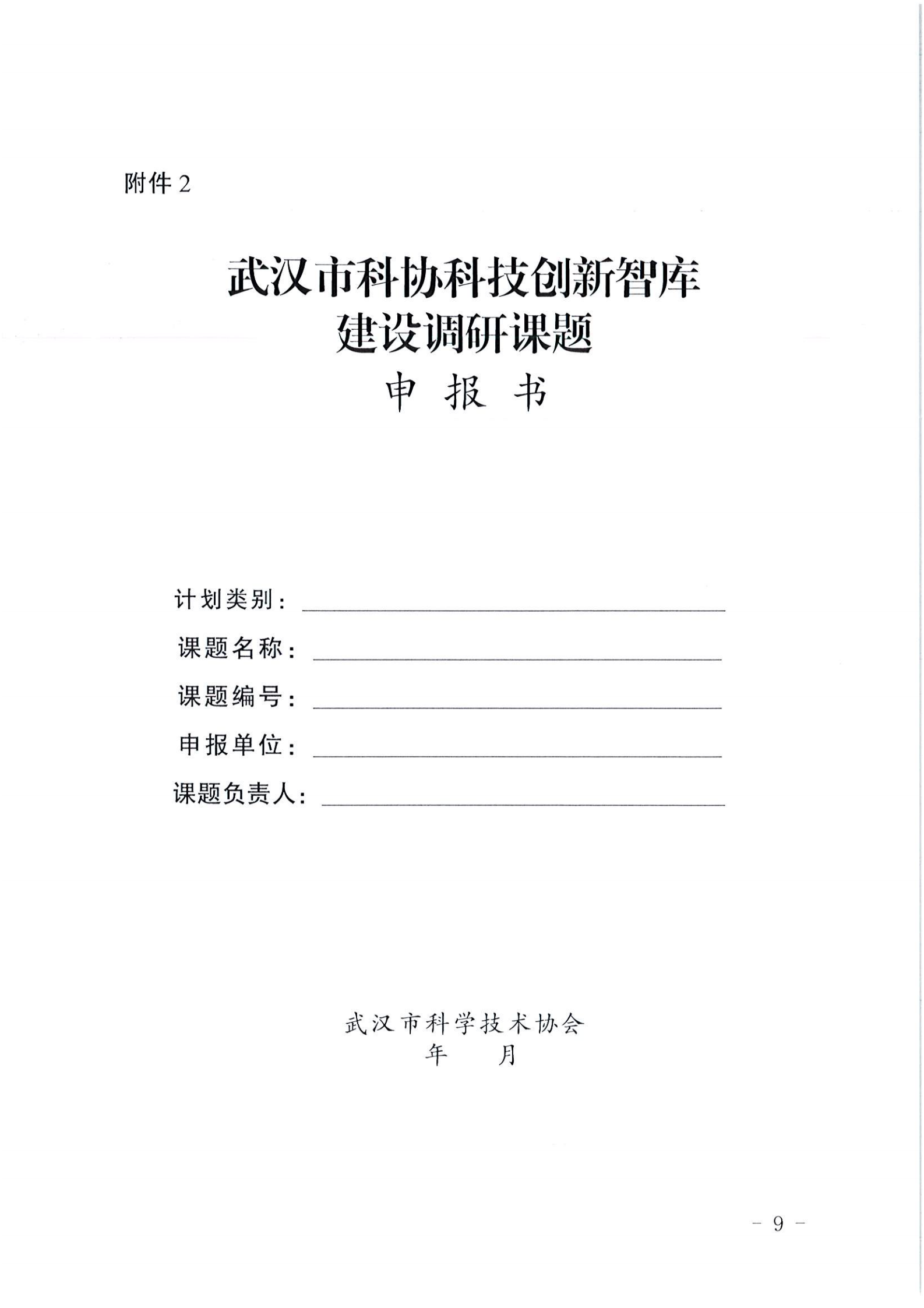 附件 2

武汉市科协科技创新智库
建设调研课题
申 报 书

计划类别：
课题名称：
课题编号：
申报单位：
课题负责人：

武汉市科学技术协会
年 月

- 9 -